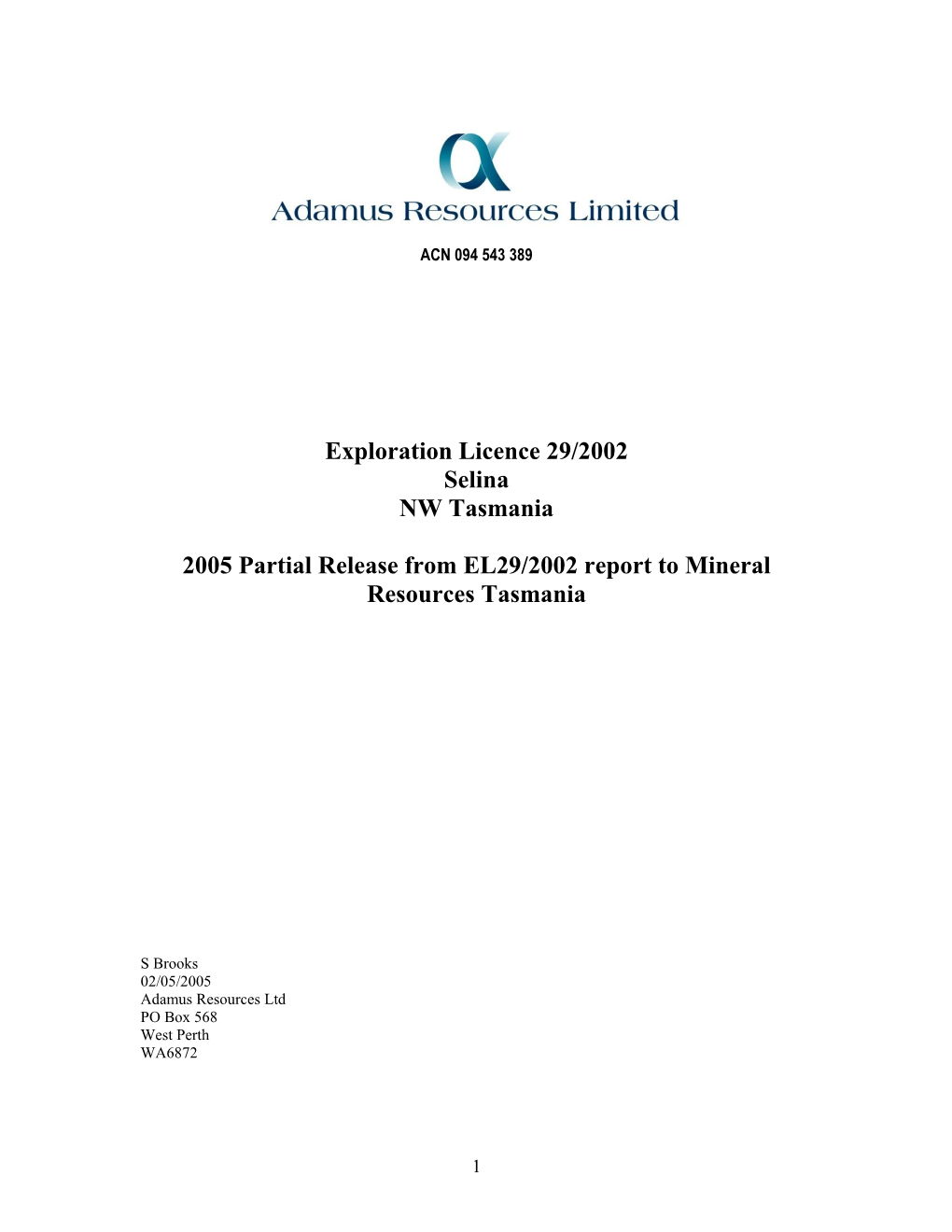 Adamus Resources Limited

ACN 094 543 389

Exploration Licence 29/2002
Selina
NW Tasmania

2005 Partial Release from EL29/2002 report to Mineral Resources Tasmania

S Brooks
02/05/2005
Adamus Resources Ltd
PO Box 568
West Perth
WA6872

1